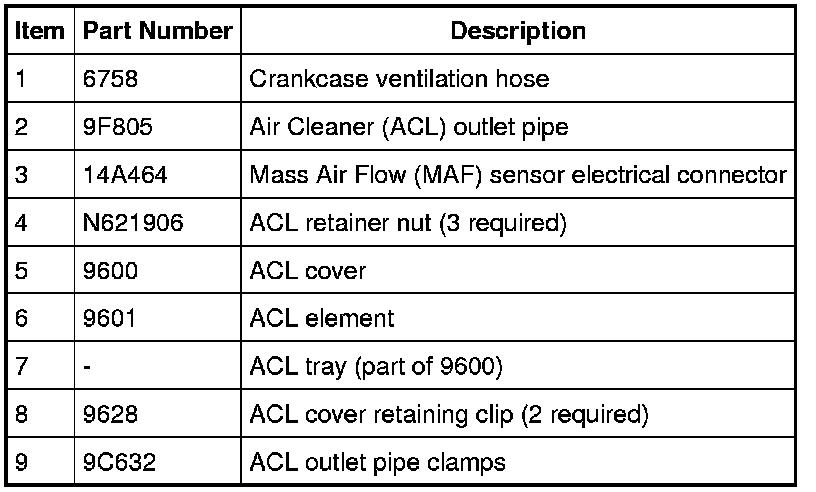 | Item | Part Number | Description |
|---|---|---|
| 1 | 6758 | Crankcase ventilation hose |
| 2 | 9F805 | Air Cleaner (ACL) outlet pipe |
| 3 | 14A464 | Mass Air Flow (MAF) sensor electrical connector |
| 4 | N621906 | ACL retainer nut (3 required) |
| 5 | 9600 | ACL cover |
| 6 | 9601 | ACL element |
| 7 | - | ACL tray (part of 9600) |
| 8 | 9628 | ACL cover retaining clip (2 required) |
| 9 | 9C632 | ACL outlet pipe clamps |